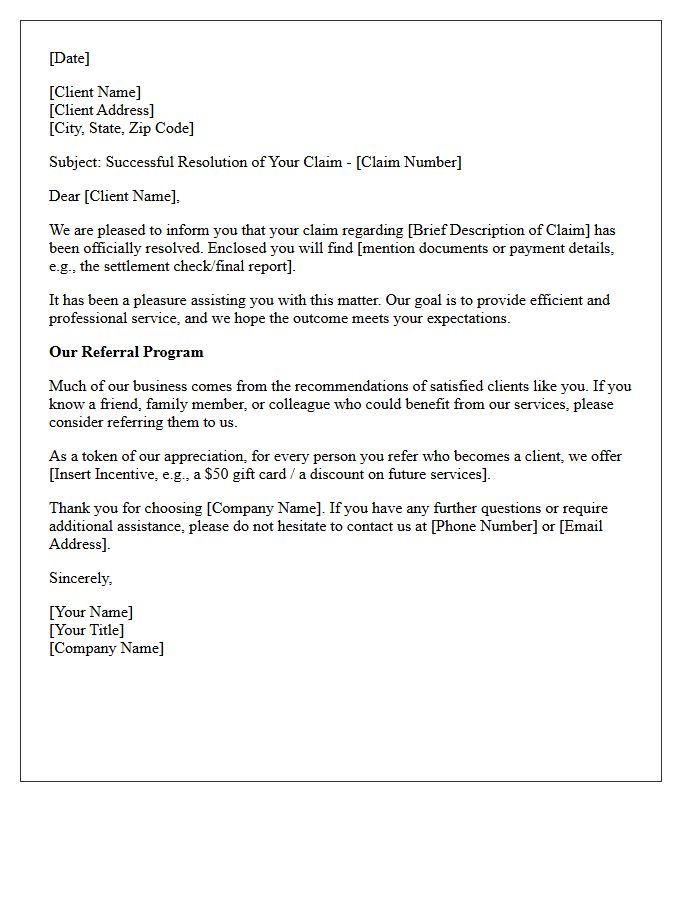 [Date]

[Client Name]
[Client Address]
[City, State, Zip Code]

Subject: Successful Resolution of Your Claim - [Claim Number]

Dear [Client Name],

We are pleased to inform you that your claim regarding [Brief Description of Claim] has been officially resolved. Enclosed you will find [mention documents or payment details, e.g., the settlement check/final report].

It has been a pleasure assisting you with this matter. Our goal is to provide efficient and professional service, and we hope the outcome meets your expectations.

Our Referral Program

Much of our business comes from the recommendations of satisfied clients like you. If you know a friend, family member, or colleague who could benefit from our services, please consider referring them to us.

As a token of our appreciation, for every person you refer who becomes a client, we offer [Insert Incentive, e.g., a $50 gift card / a discount on future services].

Thank you for choosing [Company Name]. If you have any further questions or require additional assistance, please do not hesitate to contact us at [Phone Number] or [Email Address].

Sincerely,

[Your Name]
[Your Title]
[Company Name]